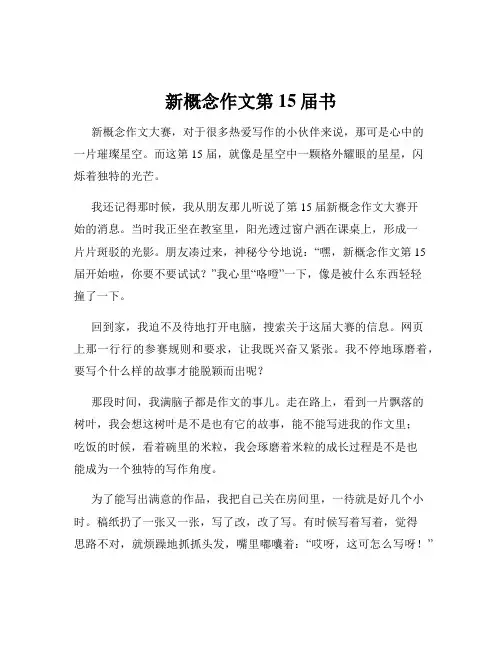 新概念作文第 15 届书

新概念作文大赛，对于很多热爱写作的小伙伴来说，那可是心中的一片璀璨星空。而这第 15 届，就像是星空中一颗格外耀眼的星星，闪烁着独特的光芒。

我还记得那时候，我从朋友那儿听说了第 15 届新概念作文大赛开始的消息。当时我正坐在教室里，阳光透过窗户洒在课桌上，形成一片片斑驳的光影。朋友凑过来，神秘兮兮地说：“嘿，新概念作文第 15 届开始啦，你要不要试试？”我心里“咯噔”一下，像是被什么东西轻轻撞了一下。

回到家，我迫不及待地打开电脑，搜索关于这届大赛的信息。网页上那一行行的参赛规则和要求，让我既兴奋又紧张。我不停地琢磨着，要写个什么样的故事才能脱颖而出呢？

那段时间，我满脑子都是作文的事儿。走在路上，看到一片飘落的树叶，我会想这树叶是不是也有它的故事，能不能写进我的作文里；吃饭的时候，看着碗里的米粒，我会琢磨着米粒的成长过程是不是也能成为一个独特的写作角度。

为了能写出满意的作品，我把自己关在房间里，一待就是好几个小时。稿纸扔了一张又一张，写了改，改了写。有时候写着写着，觉得思路不对，就烦躁地抓抓头发，嘴里嘟囔着：“哎呀，这可怎么写呀！”